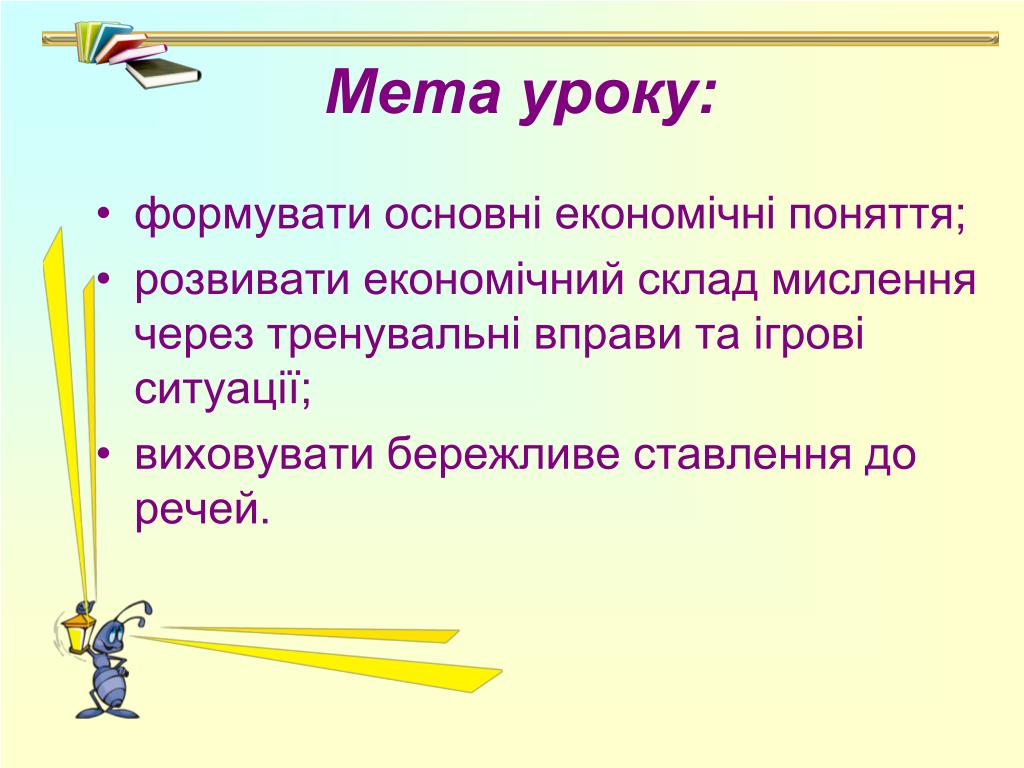 Мета уроку:

• формувати основні економічні поняття;
• розвивати економічний склад мислення через тренувальні вправи та ігрові ситуації;
• виховувати бережливе ставлення до речей.